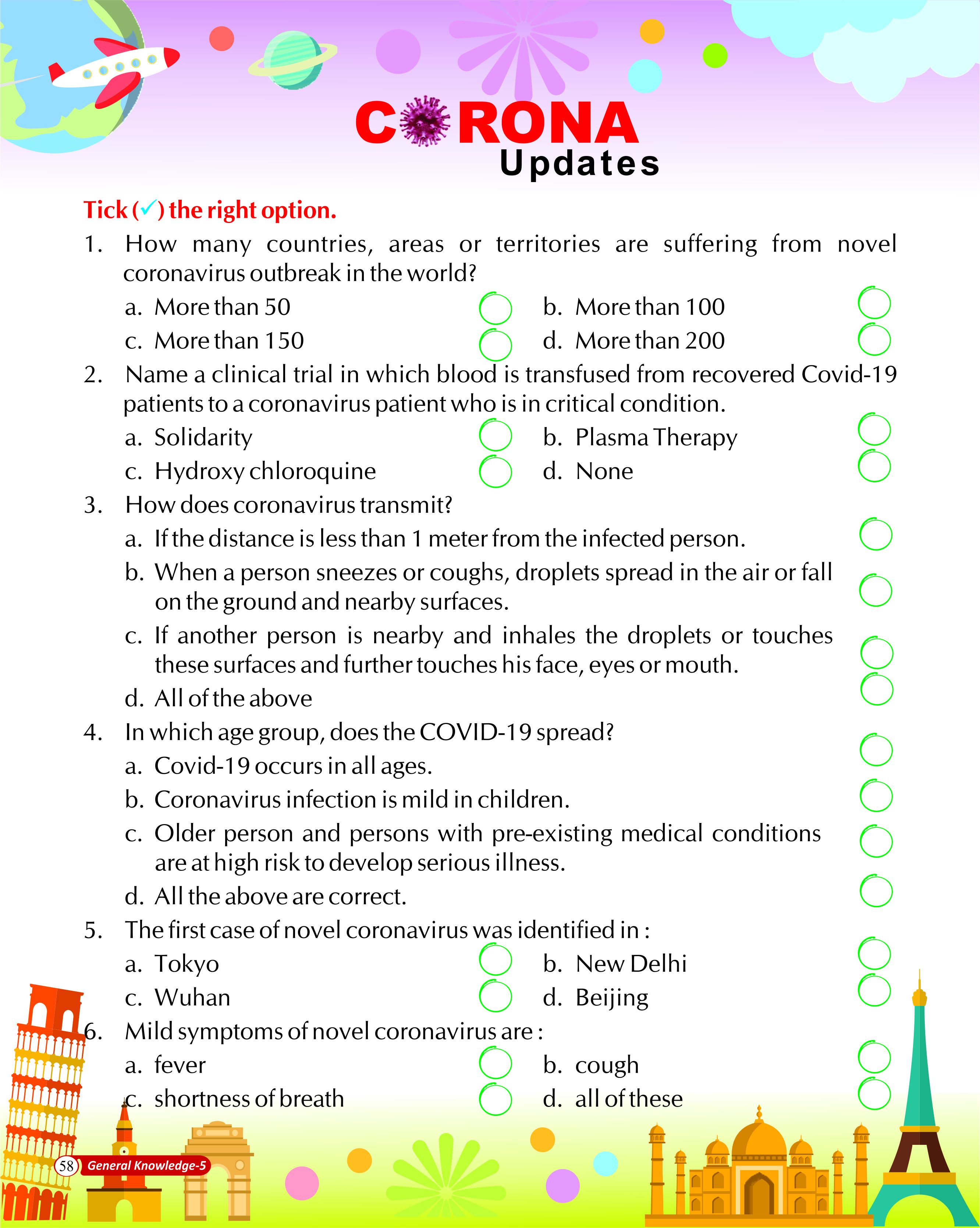 CORONA Updates

Tick (✓) the right option.

1. How many countries, areas or territories are suffering from novel coronavirus outbreak in the world?

a. More than 50
b. More than 100
c. More than 150
d. More than 200

2. Name a clinical trial in which blood is transfused from recovered Covid-19 patients to a coronavirus patient who is in critical condition.

a. Solidarity
b. Plasma Therapy
c. Hydroxy chloroquine
d. None

3. How does coronavirus transmit?

a. If the distance is less than 1 meter from the infected person.
b. When a person sneezes or coughs, droplets spread in the air or fall on the ground and nearby surfaces.
c. If another person is nearby and inhales the droplets or touches these surfaces and further touches his face, eyes or mouth.
d. All of the above

4. In which age group, does the COVID-19 spread?

a. Covid-19 occurs in all ages.
b. Coronavirus infection is mild in children.
c. Older person and persons with pre-existing medical conditions are at high risk to develop serious illness.
d. All the above are correct.

5. The first case of novel coronavirus was identified in :

a. Tokyo
b. New Delhi
c. Wuhan
d. Beijing

6. Mild symptoms of novel coronavirus are :

a. fever
b. cough
c. shortness of breath
d. all of these

58 General Knowledge-5